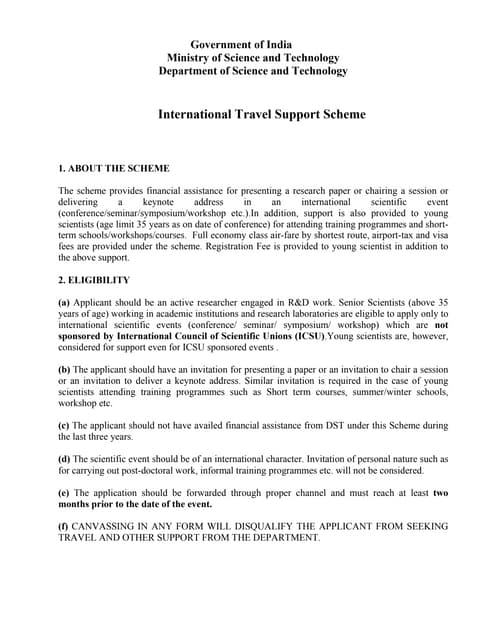 Government of India
Ministry of Science and Technology
Department of Science and Technology

International Travel Support Scheme

1. ABOUT THE SCHEME

The scheme provides financial assistance for presenting a research paper or chairing a session or delivering a keynote address in an international scientific event (conference/seminar/symposium/workshop etc.).In addition, support is also provided to young scientists (age limit 35 years as on date of conference) for attending training programmes and short-term schools/workshops/courses. Full economy class air-fare by shortest route, airport-tax and visa fees are provided under the scheme. Registration Fee is provided to young scientist in addition to the above support.

2. ELIGIBILITY

(a) Applicant should be an active researcher engaged in R&D work. Senior Scientists (above 35 years of age) working in academic institutions and research laboratories are eligible to apply only to international scientific events (conference/ seminar/ symposium/ workshop) which are not sponsored by International Council of Scientific Unions (ICSU).Young scientists are, however, considered for support even for ICSU sponsored events .

(b) The applicant should have an invitation for presenting a paper or an invitation to chair a session or an invitation to deliver a keynote address. Similar invitation is required in the case of young scientists attending training programmes such as Short term courses, summer/winter schools, workshop etc.

(c) The applicant should not have availed financial assistance from DST under this Scheme during the last three years.

(d) The scientific event should be of an international character. Invitation of personal nature such as for carrying out post-doctoral work, informal training programmes etc. will not be considered.

(e) The application should be forwarded through proper channel and must reach at least two months prior to the date of the event.

(f) CANVASSING IN ANY FORM WILL DISQUALIFY THE APPLICANT FROM SEEKING TRAVEL AND OTHER SUPPORT FROM THE DEPARTMENT.